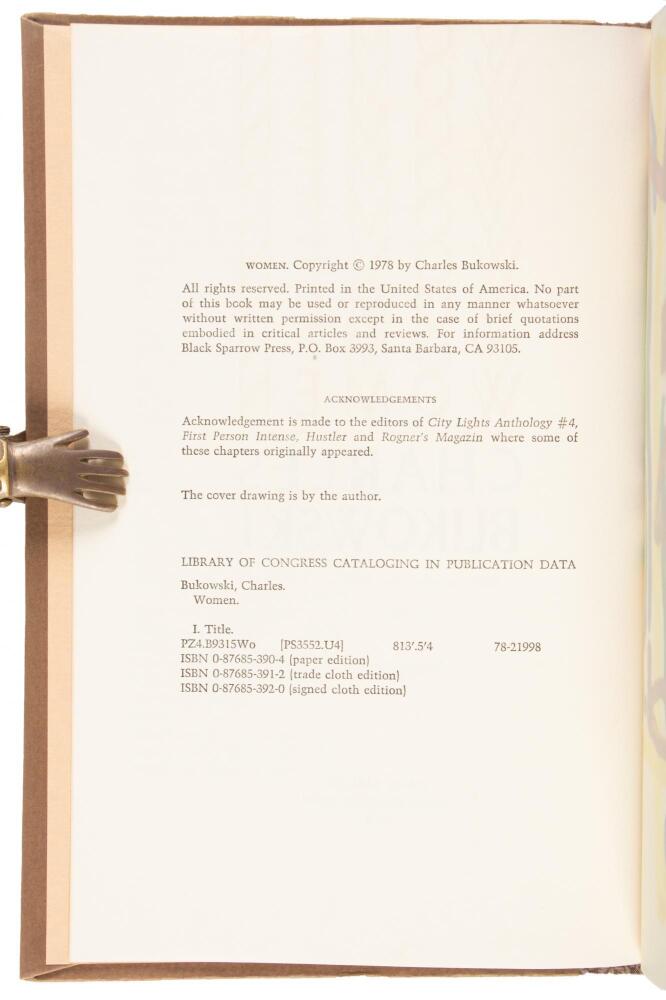 WOMEN. Copyright © 1978 by Charles Bukowski.

All rights reserved. Printed in the United States of America. No part of this book may be used or reproduced in any manner whatsoever without written permission except in the case of brief quotations embodied in critical articles and reviews. For information address Black Sparrow Press, P.O. Box 3993, Santa Barbara, CA 93105.

ACKNOWLEDGEMENTS

Acknowledgement is made to the editors of City Lights Anthology #4, First Person Intense, Hustler and Rogner's Magazin where some of these chapters originally appeared.

The cover drawing is by the author.

LIBRARY OF CONGRESS CATALOGING IN PUBLICATION DATA

Bukowski, Charles.
Women.

I. Title.
PZ4.B9315Wo [PS3552.U4] 813'.5'4 78-21998
ISBN 0-87685-390-4 (paper edition)
ISBN 0-87685-391-2 (trade cloth edition)
ISBN 0-87685-392-0 (signed cloth edition)